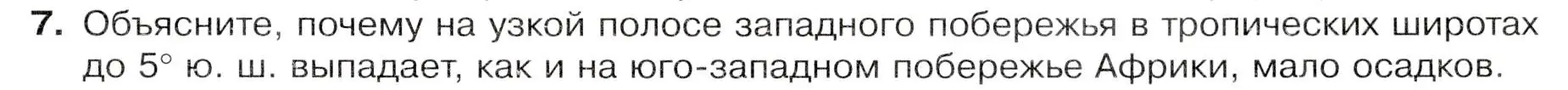 7. Объясните, почему на узкой полосе западного побережья в тропических широтах до 5° ю. ш. выпадает, как и на юго-западном побережье Африки, мало осадков.